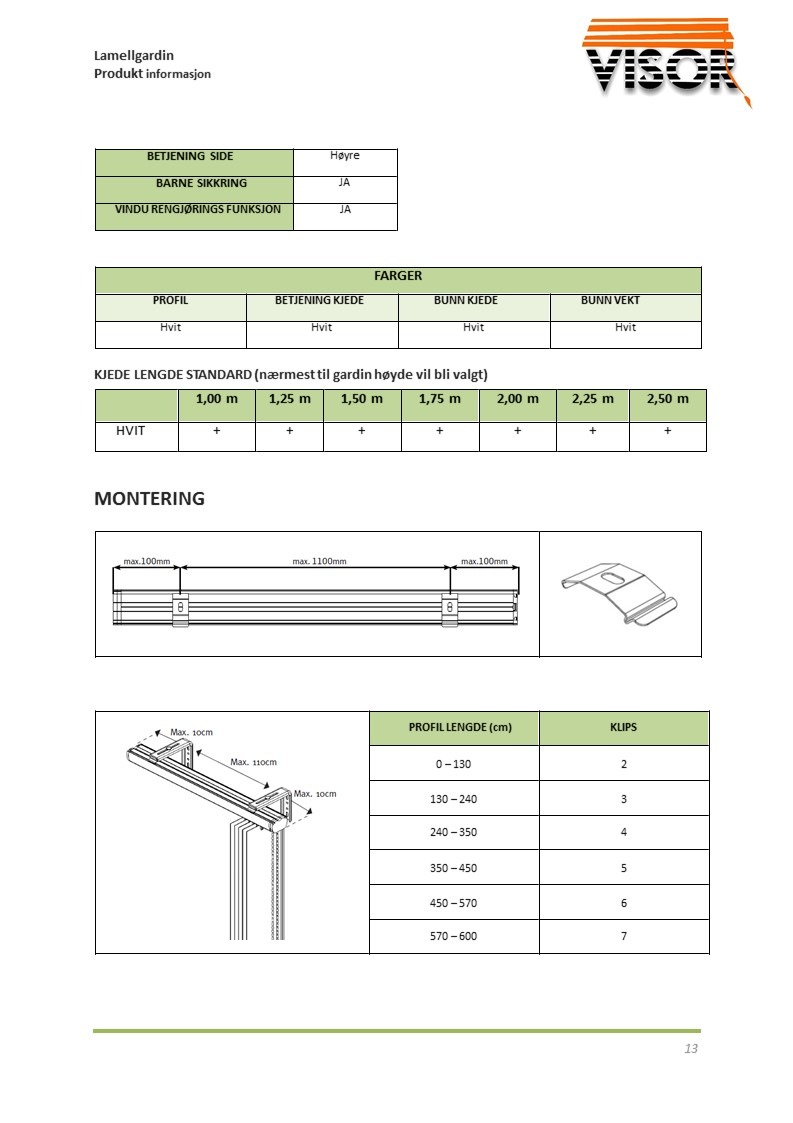 Lamellgardin
Produkt informasjon

VISOR

| BETJENING SIDE | Høyre |
|---|---|
| BARNE SIKKRING | JA |
| VINDU RENGJØRINGS FUNKSJON | JA |

| FARGER | | | |
|---|---|---|---|
| PROFIL | BETJENING KJEDE | BUNN KJEDE | BUNN VEKT |
| Hvit | Hvit | Hvit | Hvit |

KJEDE LENGDE STANDARD (nærmest til gardin høyde vil bli valgt)

| | 1,00 m | 1,25 m | 1,50 m | 1,75 m | 2,00 m | 2,25 m | 2,50 m |
|---|---|---|---|---|---|---|---|
| HVIT | + | + | + | + | + | + | + |

MONTERING

max.100mm max. 1100mm max.100mm

Max. 10cm
Max. 110cm
Max. 10cm

| PROFIL LENGDE (cm) | KLIPS |
|---|---|
| 0 – 130 | 2 |
| 130 – 240 | 3 |
| 240 – 350 | 4 |
| 350 – 450 | 5 |
| 450 – 570 | 6 |
| 570 – 600 | 7 |

13